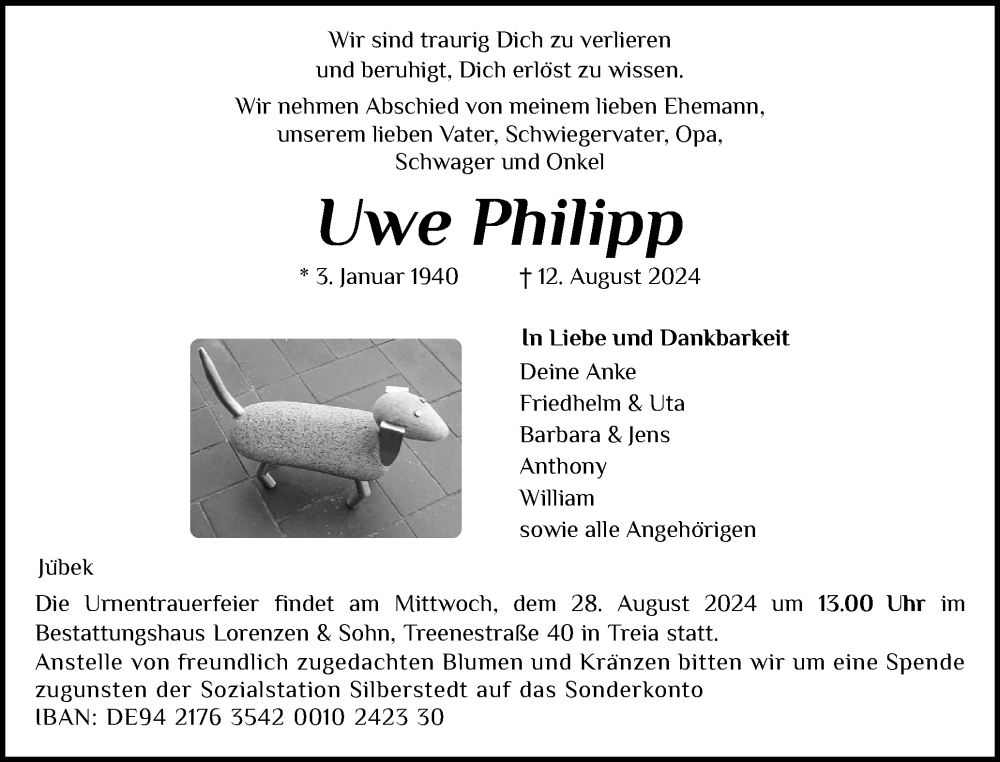 Wir sind traurig Dich zu verlieren
und beruhigt, Dich erlöst zu wissen.

Wir nehmen Abschied von meinem lieben Ehemann,
unserem lieben Vater, Schwiegervater, Opa,
Schwager und Onkel

Uwe Philipp

* 3. Januar 1940 † 12. August 2024

In Liebe und Dankbarkeit
Deine Anke
Friedhelm & Uta
Barbara & Jens
Anthony
William
sowie alle Angehörigen

Jübek

Die Urnentrauerfeier findet am Mittwoch, dem 28. August 2024 um 13.00 Uhr im Bestattungshaus Lorenzen & Sohn, Treenestraße 40 in Treia statt.
Anstelle von freundlich zugedachten Blumen und Kränzen bitten wir um eine Spende zugunsten der Sozialstation Silberstedt auf das Sonderkonto
IBAN: DE94 2176 3542 0010 2423 30